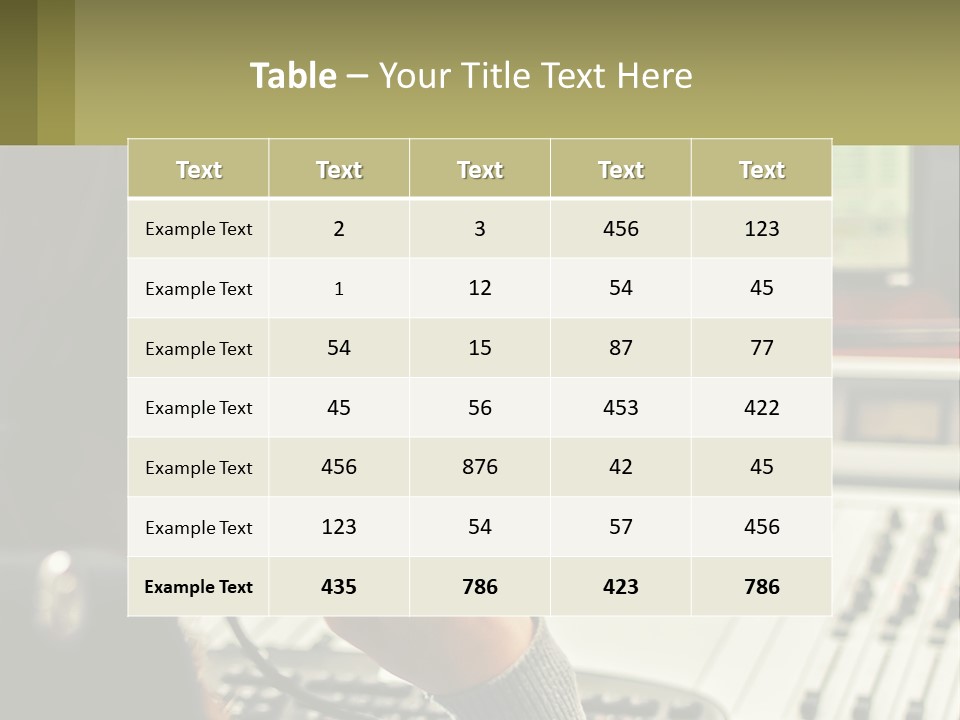 Table – Your Title Text Here

| Text | Text | Text | Text | Text |
|---|---|---|---|---|
| Example Text | 2 | 3 | 456 | 123 |
| Example Text | 1 | 12 | 54 | 45 |
| Example Text | 54 | 15 | 87 | 77 |
| Example Text | 45 | 56 | 453 | 422 |
| Example Text | 456 | 876 | 42 | 45 |
| Example Text | 123 | 54 | 57 | 456 |
| Example Text | 435 | 786 | 423 | 786 |